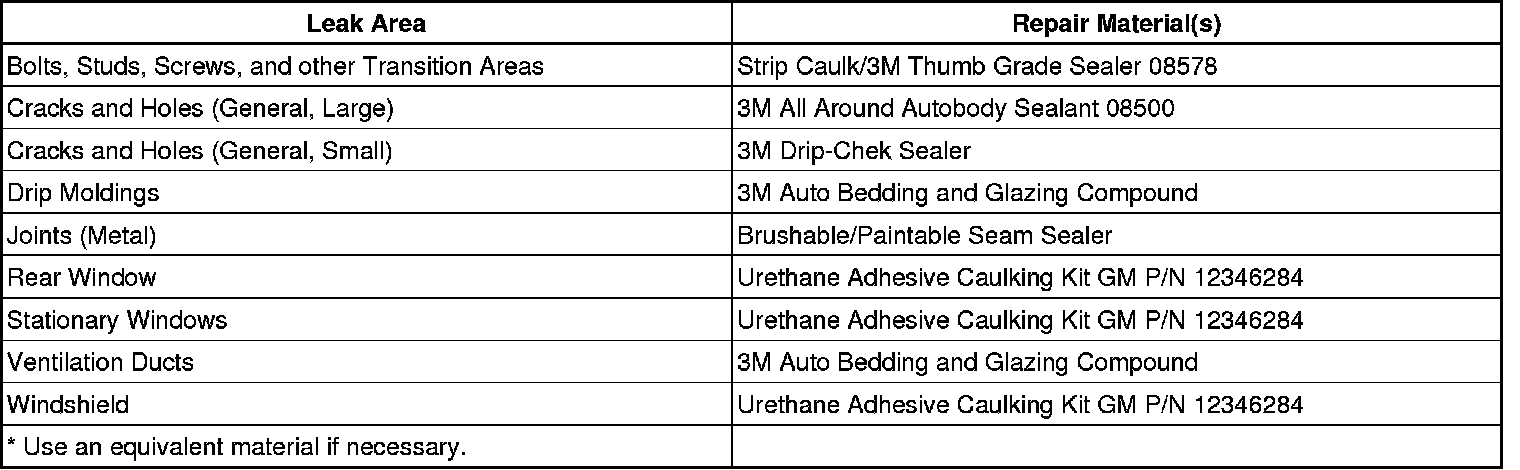 | Leak Area | Repair Material(s) |
|---|---|
| Bolts, Studs, Screws, and other Transition Areas | Strip Caulk/3M Thumb Grade Sealer 08578 |
| Cracks and Holes (General, Large) | 3M All Around Autobody Sealant 08500 |
| Cracks and Holes (General, Small) | 3M Drip-Chek Sealer |
| Drip Moldings | 3M Auto Bedding and Glazing Compound |
| Joints (Metal) | Brushable/Paintable Seam Sealer |
| Rear Window | Urethane Adhesive Caulking Kit GM P/N 12346284 |
| Stationary Windows | Urethane Adhesive Caulking Kit GM P/N 12346284 |
| Ventilation Ducts | 3M Auto Bedding and Glazing Compound |
| Windshield | Urethane Adhesive Caulking Kit GM P/N 12346284 |
| * Use an equivalent material if necessary. | |